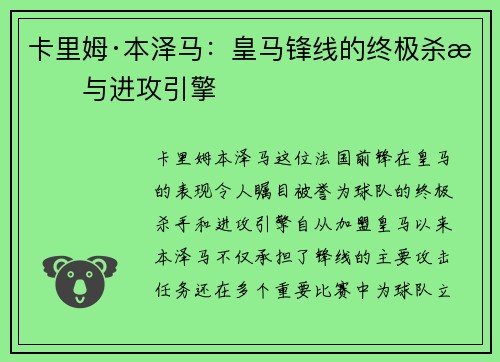 卡里姆·本泽马：皇马锋线的终极杀æ与进攻引擎

卡里姆本泽马这位法国前锋在皇马的表现令人瞩目被誉为球队的终极杀手和进攻引擎自从加盟皇马以来本泽马不仅承担了锋线的主要攻击任务还在多个重要比赛中为球队立